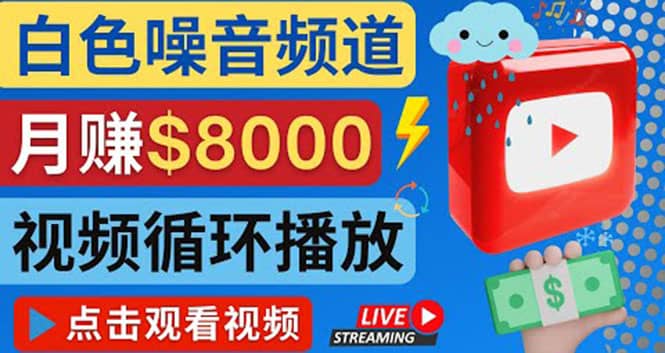 白色噪音频道

月赚$8000

视频循环播放

点击观看视频

LIVE
STREAMING

$